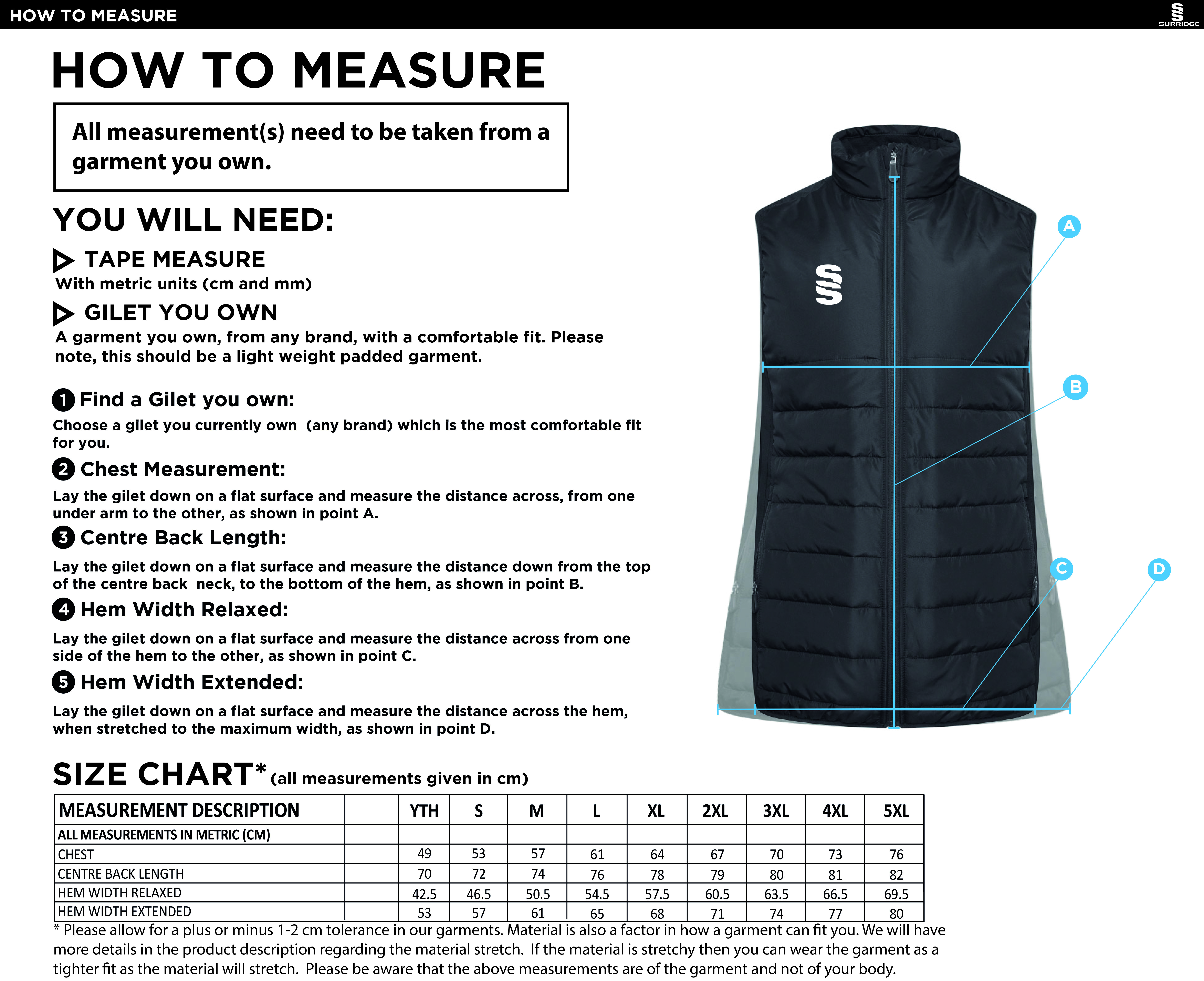 HOW TO MEASURE

SURRIDGE

HOW TO MEASURE

All measurement(s) need to be taken from a garment you own.

YOU WILL NEED:

TAPE MEASURE
With metric units (cm and mm)

GILET YOU OWN
A garment you own, from any brand, with a comfortable fit. Please note, this should be a light weight padded garment.

1 Find a Gilet you own:
Choose a gilet you currently own (any brand) which is the most comfortable fit for you.

2 Chest Measurement:
Lay the gilet down on a flat surface and measure the distance across, from one under arm to the other, as shown in point A.

3 Centre Back Length:
Lay the gilet down on a flat surface and measure the distance down from the top of the centre back neck, to the bottom of the hem, as shown in point B.

4 Hem Width Relaxed:
Lay the gilet down on a flat surface and measure the distance across from one side of the hem to the other, as shown in point C.

5 Hem Width Extended:
Lay the gilet down on a flat surface and measure the distance across the hem, when stretched to the maximum width, as shown in point D.

A
B
C
D

SIZE CHART* (all measurements given in cm)

| MEASUREMENT DESCRIPTION | | YTH | S | M | L | XL | 2XL | 3XL | 4XL | 5XL |
|---|---|---|---|---|---|---|---|---|---|---|
| ALL MEASUREMENTS IN METRIC (CM) | | | | | | | | | | |
| CHEST | | 49 | 53 | 57 | 61 | 64 | 67 | 70 | 73 | 76 |
| CENTRE BACK LENGTH | | 70 | 72 | 74 | 76 | 78 | 79 | 80 | 81 | 82 |
| HEM WIDTH RELAXED | | 42.5 | 46.5 | 50.5 | 54.5 | 57.5 | 60.5 | 63.5 | 66.5 | 69.5 |
| HEM WIDTH EXTENDED | | 53 | 57 | 61 | 65 | 68 | 71 | 74 | 77 | 80 |

* Please allow for a plus or minus 1-2 cm tolerance in our garments. Material is also a factor in how a garment can fit you. We will have more details in the product description regarding the material stretch. If the material is stretchy then you can wear the garment as a tighter fit as the material will stretch. Please be aware that the above measurements are of the garment and not of your body.